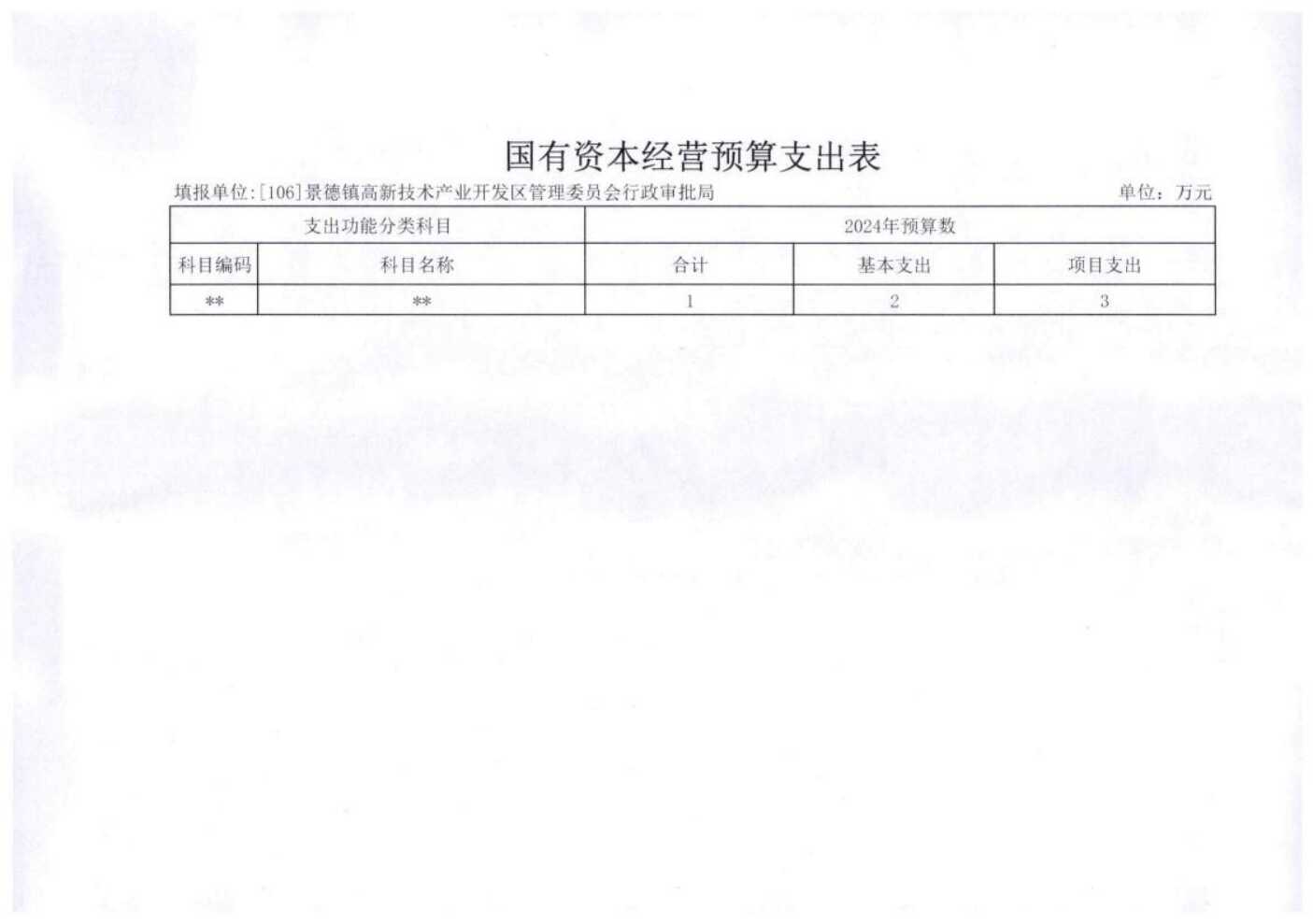 国有资本经营预算支出表

填报单位:[106]景德镇高新技术产业开发区管理委员会行政审批局

单位：万元

| 支出功能分类科目 | | 2024年预算数 | | |
|---|---|---|---|---|
| 科目编码 | 科目名称 | 合计 | 基本支出 | 项目支出 |
| ** | ** | 1 | 2 | 3 |